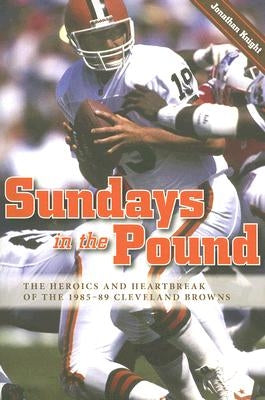 Jonathan Knight

19

Sundays in the Pound

THE HEROICS AND HEARTBREAK OF THE 1985–89 CLEVELAND BROWNS